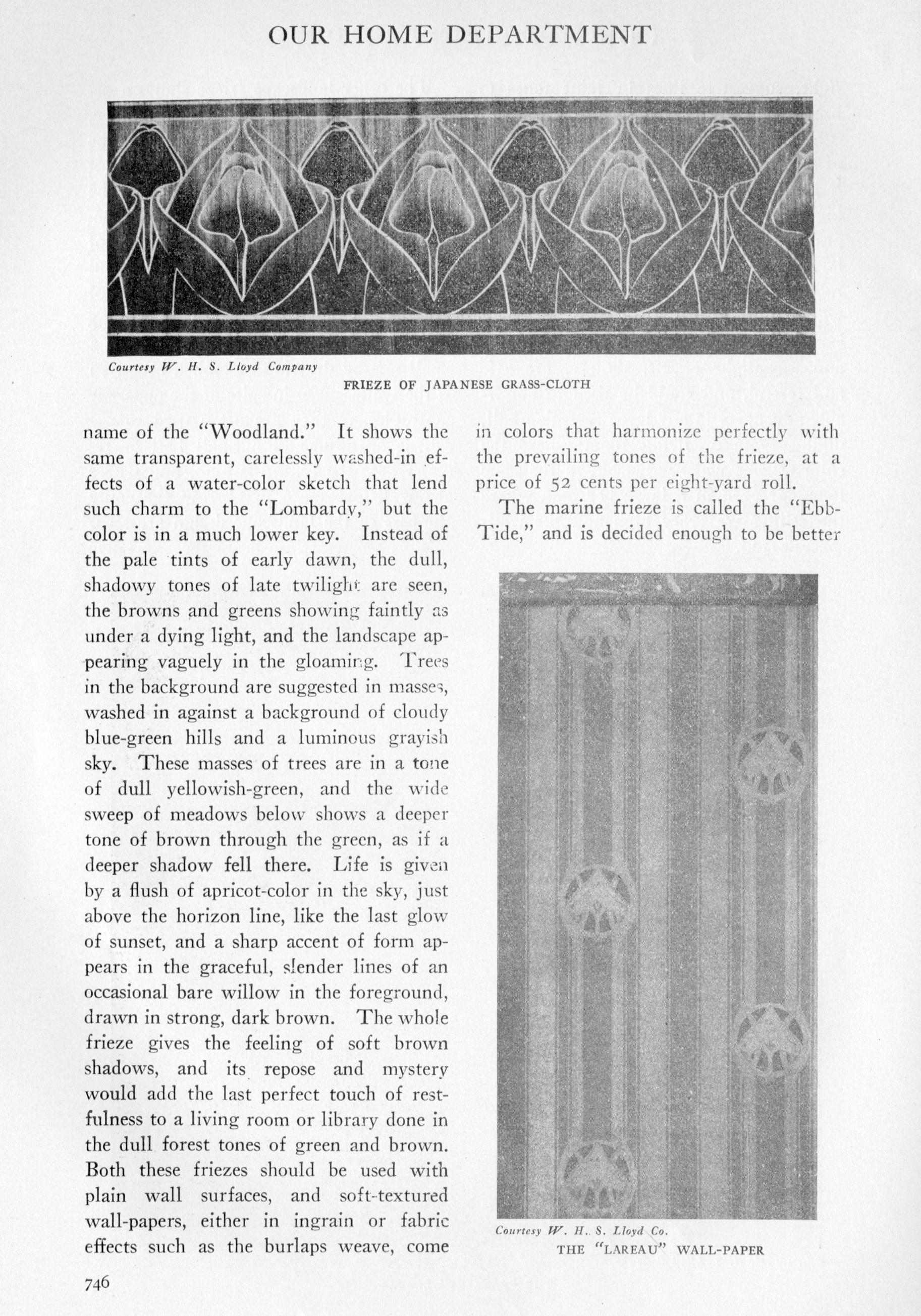 OUR HOME DEPARTMENT

Courtesy W. H. S. Lloyd Company

FRIEZE OF JAPANESE GRASS-CLOTH

name of the "Woodland." It shows the same transparent, carelessly washed-in effects of a water-color sketch that lend such charm to the "Lombardy," but the color is in a much lower key. Instead of the pale tints of early dawn, the dull, shadowy tones of late twilight are seen, the browns and greens showing faintly as under a dying light, and the landscape appearing vaguely in the gloaming. Trees in the background are suggested in masses, washed in against a background of cloudy blue-green hills and a luminous grayish sky. These masses of trees are in a tone of dull yellowish-green, and the wide sweep of meadows below shows a deeper tone of brown through the green, as if a deeper shadow fell there. Life is given by a flush of apricot-color in the sky, just above the horizon line, like the last glow of sunset, and a sharp accent of form appears in the graceful, slender lines of an occasional bare willow in the foreground, drawn in strong, dark brown. The whole frieze gives the feeling of soft brown shadows, and its repose and mystery would add the last perfect touch of restfulness to a living room or library done in the dull forest tones of green and brown. Both these friezes should be used with plain wall surfaces, and soft-textured wall-papers, either in ingrain or fabric effects such as the burlaps weave, come

in colors that harmonize perfectly with the prevailing tones of the frieze, at a price of 52 cents per eight-yard roll.

The marine frieze is called the "Ebb-Tide," and is decided enough to be better

Courtesy W. H. S. Lloyd Co.

THE "LAREAU" WALL-PAPER

746